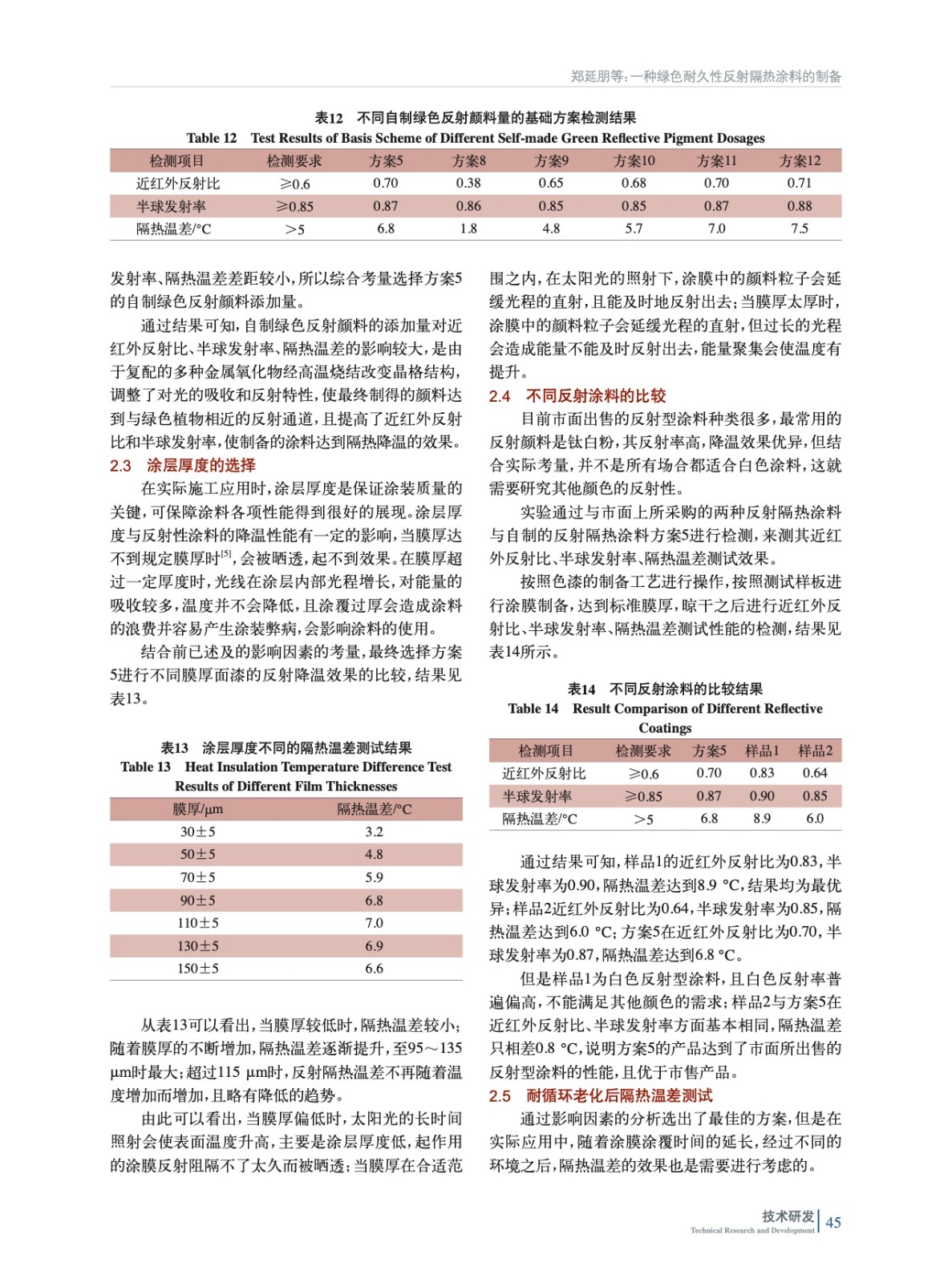 郑延朋等：一种绿色耐久性反射隔热涂料的制备

表12　不同自制绿色反射颜料量的基础方案检测结果
Table 12　Test Results of Basis Scheme of Different Self-made Green Reflective Pigment Dosages

| 检测项目 | 检测要求 | 方案5 | 方案8 | 方案9 | 方案10 | 方案11 | 方案12 |
|---|---|---|---|---|---|---|---|
| 近红外反射比 | ≥0.6 | 0.70 | 0.38 | 0.65 | 0.68 | 0.70 | 0.71 |
| 半球发射率 | ≥0.85 | 0.87 | 0.86 | 0.85 | 0.85 | 0.87 | 0.88 |
| 隔热温差/°C | >5 | 6.8 | 1.8 | 4.8 | 5.7 | 7.0 | 7.5 |

发射率、隔热温差差距较小，所以综合考量选择方案5的自制绿色反射颜料添加量。

通过结果可知，自制绿色反射颜料的添加量对近红外反射比、半球发射率、隔热温差的影响较大，是由于复配的多种金属氧化物经高温烧结改变晶格结构，调整了对光的吸收和反射特性，使最终制得的颜料达到与绿色植物相近的反射通道，且提高了近红外反射比和半球发射率，使制备的涂料达到隔热降温的效果。

2.3　涂层厚度的选择

在实际施工应用时，涂层厚度是保证涂装质量的关键，可保障涂料各项性能得到很好的展现。涂层厚度与反射性涂料的降温性能有一定的影响，当膜厚达不到规定膜厚时$^{[5]}$，会被晒透，起不到效果。在膜厚超过一定厚度时，光线在涂层内部光程增长，对能量的吸收较多，温度并不会降低，且涂覆过厚会造成涂料的浪费并容易产生涂装弊病，会影响涂料的使用。

结合前已述及的影响因素的考量，最终选择方案5进行不同膜厚面漆的反射降温效果的比较，结果见表13。

表13　涂层厚度不同的隔热温差测试结果
Table 13　Heat Insulation Temperature Difference Test Results of Different Film Thicknesses

| 膜厚/μm | 隔热温差/°C |
|---|---|
| 30±5 | 3.2 |
| 50±5 | 4.8 |
| 70±5 | 5.9 |
| 90±5 | 6.8 |
| 110±5 | 7.0 |
| 130±5 | 6.9 |
| 150±5 | 6.6 |

从表13可以看出，当膜厚较低时，隔热温差较小；随着膜厚的不断增加，隔热温差逐渐提升，至95～135 μm时最大；超过115 μm时，反射隔热温差不再随着温度增加而增加，且略有降低的趋势。

由此可以看出，当膜厚偏低时，太阳光的长时间照射会使表面温度升高，主要是涂层厚度低，起作用的涂膜反射阻隔不了太久而被晒透；当膜厚在合适范围之内，在太阳光的照射下，涂膜中的颜料粒子会延缓光程的直射，且能及时地反射出去；当膜厚太厚时，涂膜中的颜料粒子会延缓光程的直射，但过长的光程会造成能量不能及时反射出去，能量聚集会使温度有提升。

2.4　不同反射涂料的比较

目前市面出售的反射型涂料种类很多，最常用的反射颜料是钛白粉，其反射率高，降温效果优异，但结合实际考量，并不是所有场合都适合白色涂料，这就需要研究其他颜色的反射性。

实验通过与市面上所采购的两种反射隔热涂料与自制的反射隔热涂料方案5进行检测，来测其近红外反射比、半球发射率、隔热温差测试效果。

按照色漆的制备工艺进行操作，按照测试样板进行涂膜制备，达到标准膜厚，晾干之后进行近红外反射比、半球发射率、隔热温差测试性能的检测，结果见表14所示。

表14　不同反射涂料的比较结果
Table 14　Result Comparison of Different Reflective Coatings

| 检测项目 | 检测要求 | 方案5 | 样品1 | 样品2 |
|---|---|---|---|---|
| 近红外反射比 | ≥0.6 | 0.70 | 0.83 | 0.64 |
| 半球发射率 | ≥0.85 | 0.87 | 0.90 | 0.85 |
| 隔热温差/°C | >5 | 6.8 | 8.9 | 6.0 |

通过结果可知，样品1的近红外反射比为0.83，半球发射率为0.90，隔热温差达到8.9 °C，结果均为最优异；样品2近红外反射比为0.64，半球发射率为0.85，隔热温差达到6.0 °C；方案5在近红外反射比为0.70，半球发射率为0.87，隔热温差达到6.8 °C。

但是样品1为白色反射型涂料，且白色反射率普遍偏高，不能满足其他颜色的需求；样品2与方案5在近红外反射比、半球发射率方面基本相同，隔热温差只相差0.8 °C，说明方案5的产品达到了市面所出售的反射型涂料的性能，且优于市售产品。

2.5　耐循环老化后隔热温差测试

通过影响因素的分析选出了最佳的方案，但是在实际应用中，随着涂膜涂覆时间的延长，经过不同的环境之后，隔热温差的效果也是需要进行考虑的。

技术研发
Technical Research and Development
45